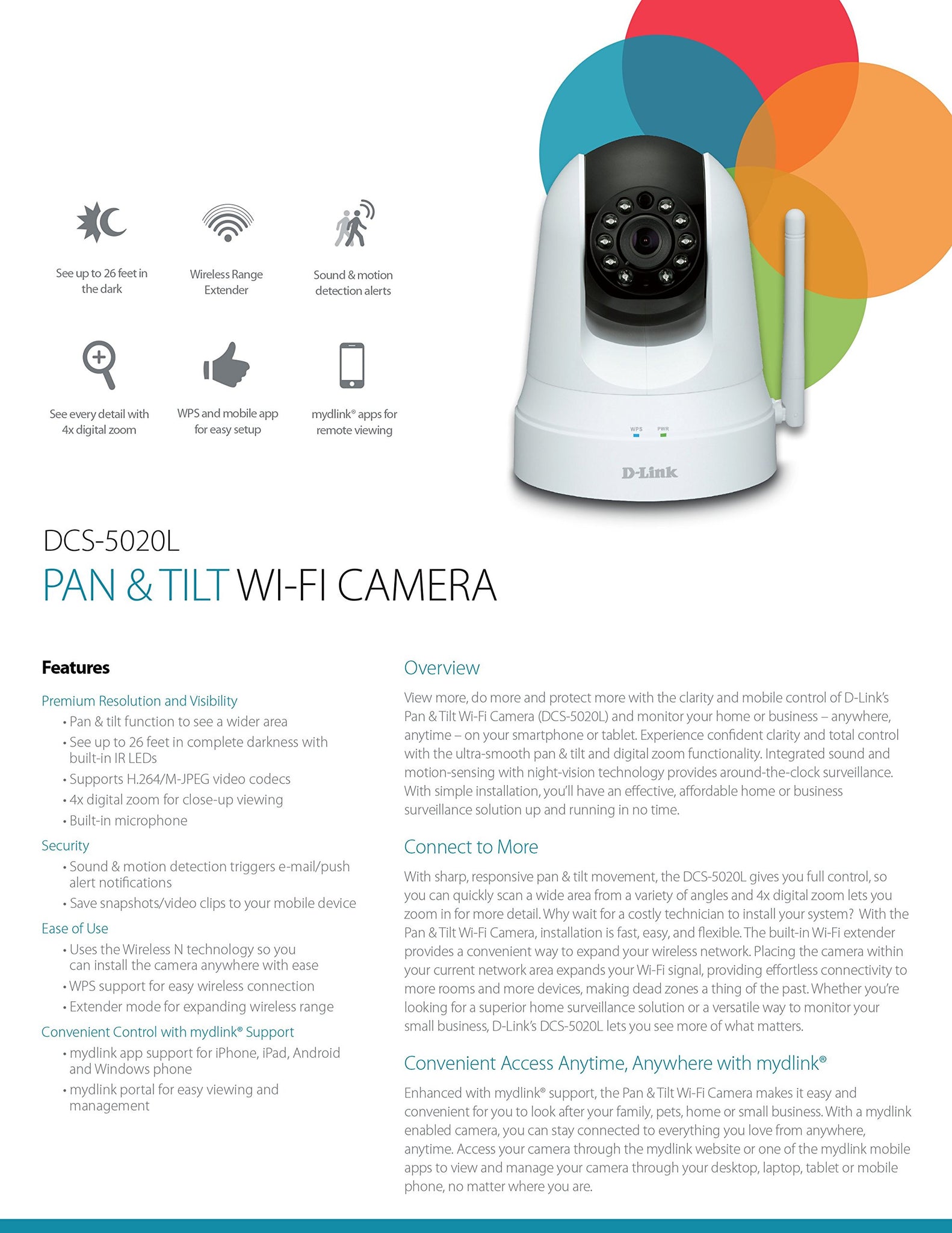 See up to 26 feet in the dark

Wireless Range Extender

Sound & motion detection alerts

See every detail with 4x digital zoom

WPS and mobile app for easy setup

mydlink® apps for remote viewing

WPS PWR

D-Link

DCS-5020L

PAN & TILT WI-FI CAMERA

Features

Premium Resolution and Visibility

• Pan & tilt function to see a wider area
• See up to 26 feet in complete darkness with built-in IR LEDs
• Supports H.264/M-JPEG video codecs
• 4x digital zoom for close-up viewing
• Built-in microphone

Security

• Sound & motion detection triggers e-mail/push alert notifications
• Save snapshots/video clips to your mobile device

Ease of Use

• Uses the Wireless N technology so you can install the camera anywhere with ease
• WPS support for easy wireless connection
• Extender mode for expanding wireless range

Convenient Control with mydlink® Support

• mydlink app support for iPhone, iPad, Android and Windows phone
• mydlink portal for easy viewing and management

Overview

View more, do more and protect more with the clarity and mobile control of D-Link's Pan & Tilt Wi-Fi Camera (DCS-5020L) and monitor your home or business – anywhere, anytime – on your smartphone or tablet. Experience confident clarity and total control with the ultra-smooth pan & tilt and digital zoom functionality. Integrated sound and motion-sensing with night-vision technology provides around-the-clock surveillance. With simple installation, you'll have an effective, affordable home or business surveillance solution up and running in no time.

Connect to More

With sharp, responsive pan & tilt movement, the DCS-5020L gives you full control, so you can quickly scan a wide area from a variety of angles and 4x digital zoom lets you zoom in for more detail. Why wait for a costly technician to install your system? With the Pan & Tilt Wi-Fi Camera, installation is fast, easy, and flexible. The built-in Wi-Fi extender provides a convenient way to expand your wireless network. Placing the camera within your current network area expands your Wi-Fi signal, providing effortless connectivity to more rooms and more devices, making dead zones a thing of the past. Whether you're looking for a superior home surveillance solution or a versatile way to monitor your small business, D-Link's DCS-5020L lets you see more of what matters.

Convenient Access Anytime, Anywhere with mydlink®

Enhanced with mydlink® support, the Pan & Tilt Wi-Fi Camera makes it easy and convenient for you to look after your family, pets, home or small business. With a mydlink enabled camera, you can stay connected to everything you love from anywhere, anytime. Access your camera through the mydlink website or one of the mydlink mobile apps to view and manage your camera through your desktop, laptop, tablet or mobile phone, no matter where you are.